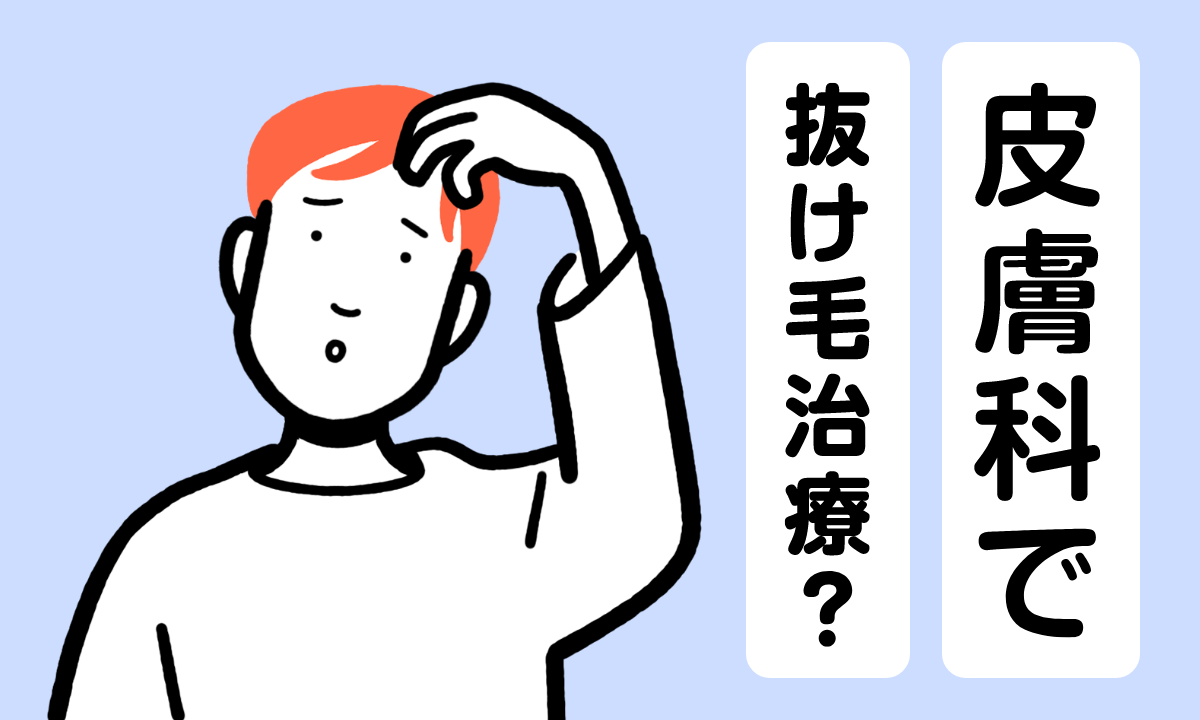 皮膚科で

抜け毛治療？